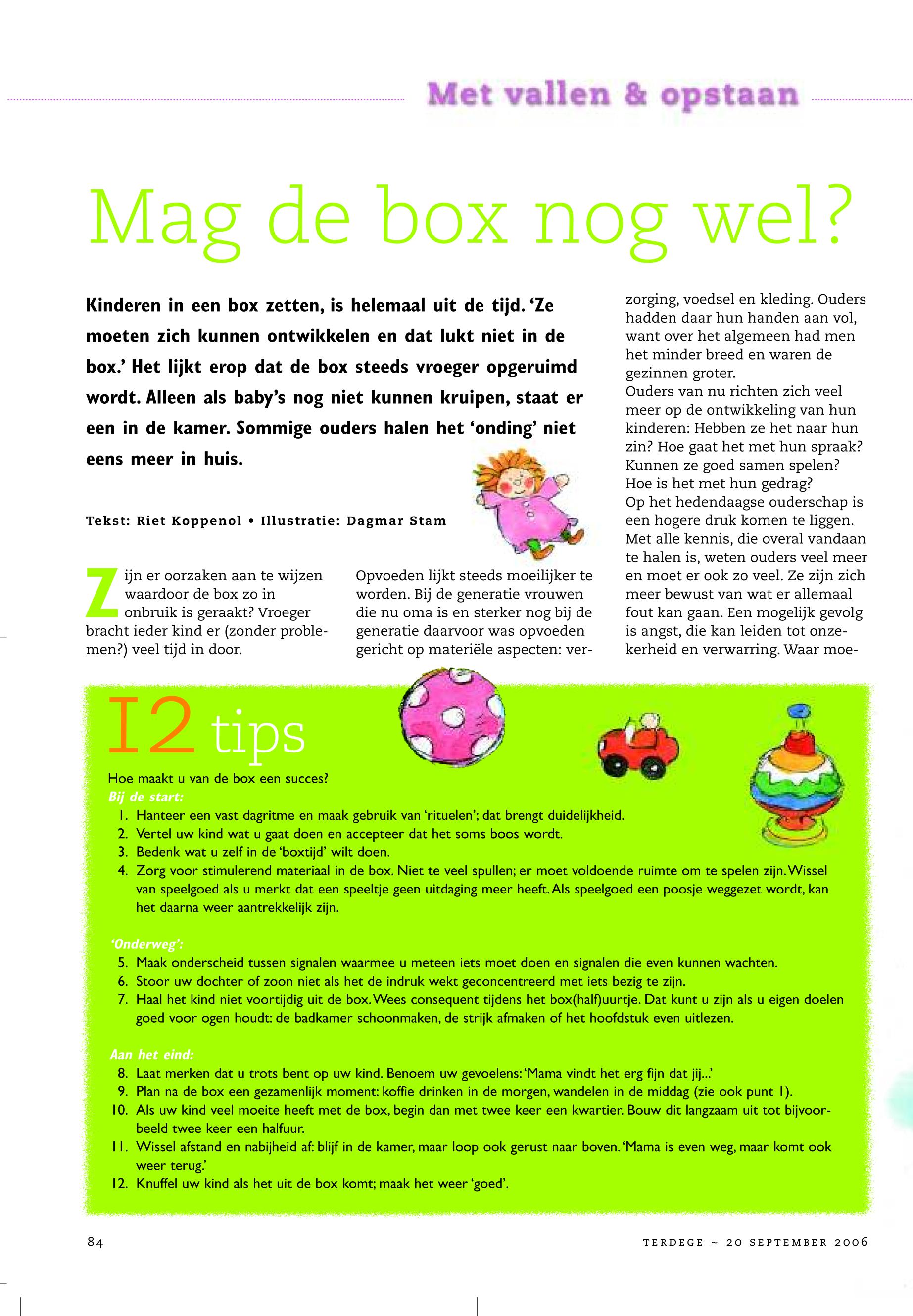 Met vallen & opstaan

Mag de box nog wel?

Kinderen in een box zetten, is helemaal uit de tijd. 'Ze moeten zich kunnen ontwikkelen en dat lukt niet in de box.' Het lijkt erop dat de box steeds vroeger opgeruimd wordt. Alleen als baby's nog niet kunnen kruipen, staat er een in de kamer. Sommige ouders halen het 'onding' niet eens meer in huis.

Tekst: Riet Koppenol • Illustratie: Dagmar Stam

Zijn er oorzaken aan te wijzen waardoor de box zo in onbruik is geraakt? Vroeger bracht ieder kind er (zonder problemen?) veel tijd in door.

Opvoeden lijkt steeds moeilijker te worden. Bij de generatie vrouwen die nu oma is en sterker nog bij de generatie daarvoor was opvoeden gericht op materiële aspecten: verzorging, voedsel en kleding. Ouders hadden daar hun handen aan vol, want over het algemeen had men het minder breed en waren de gezinnen groter.
Ouders van nu richten zich veel meer op de ontwikkeling van hun kinderen: Hebben ze het naar hun zin? Hoe gaat het met hun spraak? Kunnen ze goed samen spelen? Hoe is het met hun gedrag?
Op het hedendaagse ouderschap is een hogere druk komen te liggen. Met alle kennis, die overal vandaan te halen is, weten ouders veel meer en moet er ook zo veel. Ze zijn zich meer bewust van wat er allemaal fout kan gaan. Een mogelijk gevolg is angst, die kan leiden tot onzekerheid en verwarring. Waar moe-

12 tips
Hoe maakt u van de box een succes?
Bij de start:
1. Hanteer een vast dagritme en maak gebruik van 'rituelen'; dat brengt duidelijkheid.
2. Vertel uw kind wat u gaat doen en accepteer dat het soms boos wordt.
3. Bedenk wat u zelf in de 'boxtijd' wilt doen.
4. Zorg voor stimulerend materiaal in de box. Niet te veel spullen; er moet voldoende ruimte om te spelen zijn. Wissel van speelgoed als u merkt dat een speeltje geen uitdaging meer heeft. Als speelgoed een poosje weggezet wordt, kan het daarna weer aantrekkelijk zijn.

'Onderweg':
5. Maak onderscheid tussen signalen waarmee u meteen iets moet doen en signalen die even kunnen wachten.
6. Stoor uw dochter of zoon niet als het de indruk wekt geconcentreerd met iets bezig te zijn.
7. Haal het kind niet voortijdig uit de box. Wees consequent tijdens het box(half)uurtje. Dat kunt u zijn als u eigen doelen goed voor ogen houdt: de badkamer schoonmaken, de strijk afmaken of het hoofdstuk even uitlezen.

Aan het eind:
8. Laat merken dat u trots bent op uw kind. Benoem uw gevoelens: 'Mama vindt het erg fijn dat jij...'
9. Plan na de box een gezamenlijk moment: koffie drinken in de morgen, wandelen in de middag (zie ook punt 1).
10. Als uw kind veel moeite heeft met de box, begin dan met twee keer een kwartier. Bouw dit langzaam uit tot bijvoorbeeld twee keer een halfuur.
11. Wissel afstand en nabijheid af: blijf in de kamer, maar loop ook gerust naar boven. 'Mama is even weg, maar komt ook weer terug.'
12. Knuffel uw kind als het uit de box komt; maak het weer 'goed'.

84

TERDEGE ~ 20 SEPTEMBER 2006